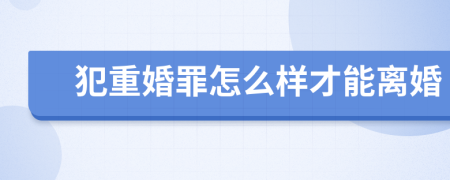 犯重婚罪怎么样才能离婚